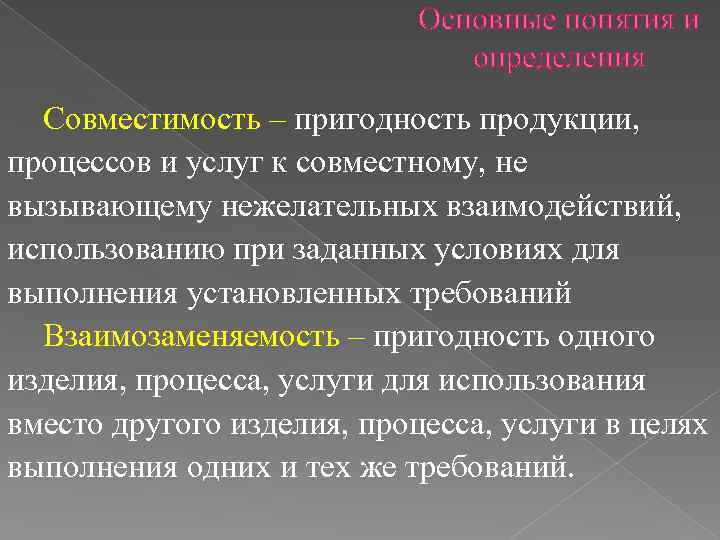 Основные понятия и определения

Совместимость – пригодность продукции, процессов и услуг к совместному, не вызывающему нежелательных взаимодействий, использованию при заданных условиях для выполнения установленных требований

Взаимозаменяемость – пригодность одного изделия, процесса, услуги для использования вместо другого изделия, процесса, услуги в целях выполнения одних и тех же требований.